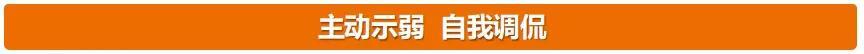 主动示弱 自我调侃